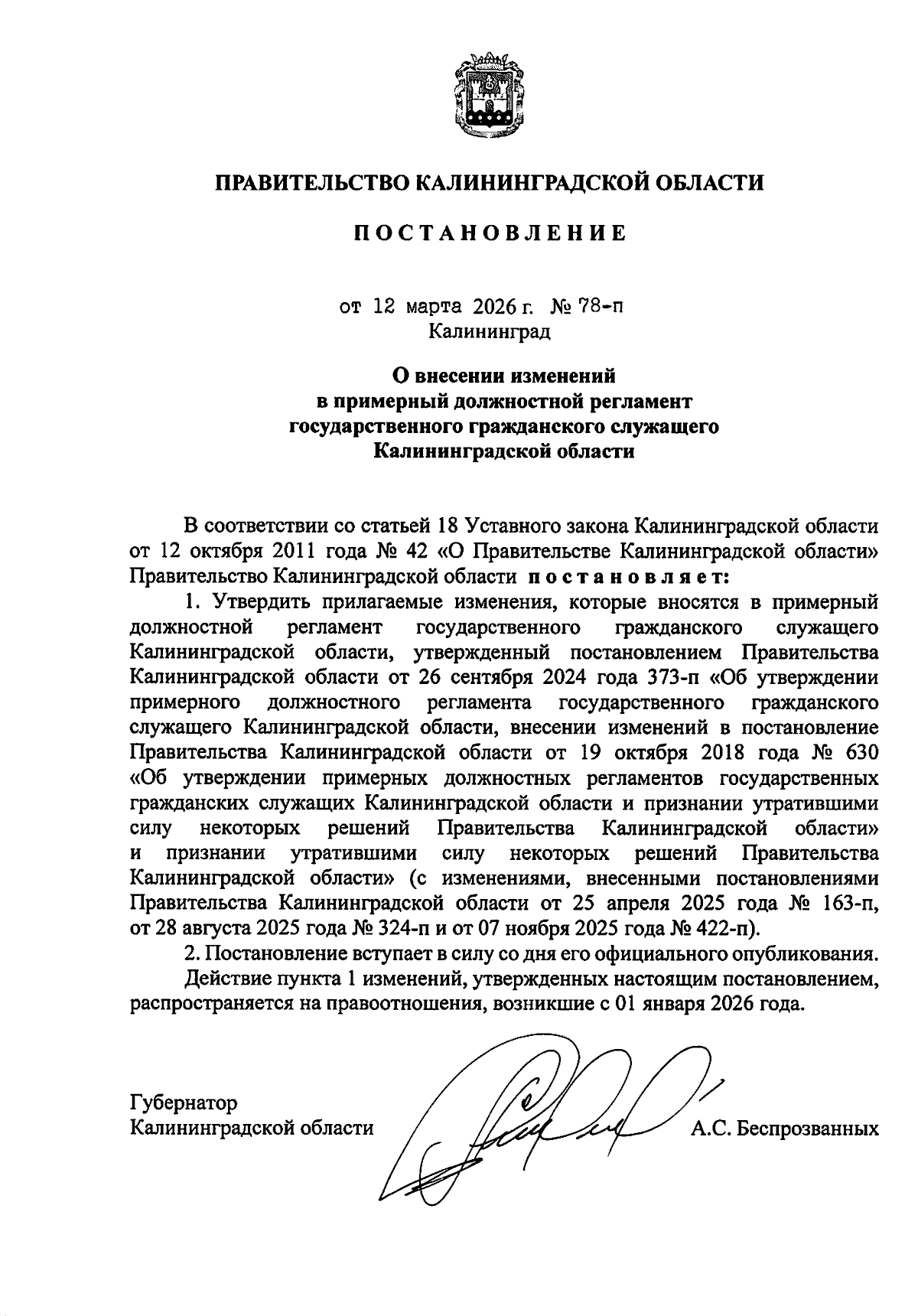 ПРАВИТЕЛЬСТВО КАЛИНИНГРАДСКОЙ ОБЛАСТИ

ПОСТАНОВЛЕНИЕ

от 12 марта 2026 г. № 78-п
Калининград

О внесении изменений
в примерный должностной регламент
государственного гражданского служащего
Калининградской области

В соответствии со статьей 18 Уставного закона Калининградской области от 12 октября 2011 года № 42 «О Правительстве Калининградской области» Правительство Калининградской области постановляет:

1. Утвердить прилагаемые изменения, которые вносятся в примерный должностной регламент государственного гражданского служащего Калининградской области, утвержденный постановлением Правительства Калининградской области от 26 сентября 2024 года 373-п «Об утверждении примерного должностного регламента государственного гражданского служащего Калининградской области, внесении изменений в постановление Правительства Калининградской области от 19 октября 2018 года № 630 «Об утверждении примерных должностных регламентов государственных гражданских служащих Калининградской области и признании утратившими силу некоторых решений Правительства Калининградской области» и признании утратившими силу некоторых решений Правительства Калининградской области» (с изменениями, внесенными постановлениями Правительства Калининградской области от 25 апреля 2025 года № 163-п, от 28 августа 2025 года № 324-п и от 07 ноября 2025 года № 422-п).

2. Постановление вступает в силу со дня его официального опубликования.

Действие пункта 1 изменений, утвержденных настоящим постановлением, распространяется на правоотношения, возникшие с 01 января 2026 года.

Губернатор
Калининградской области

А.С. Беспрозванных